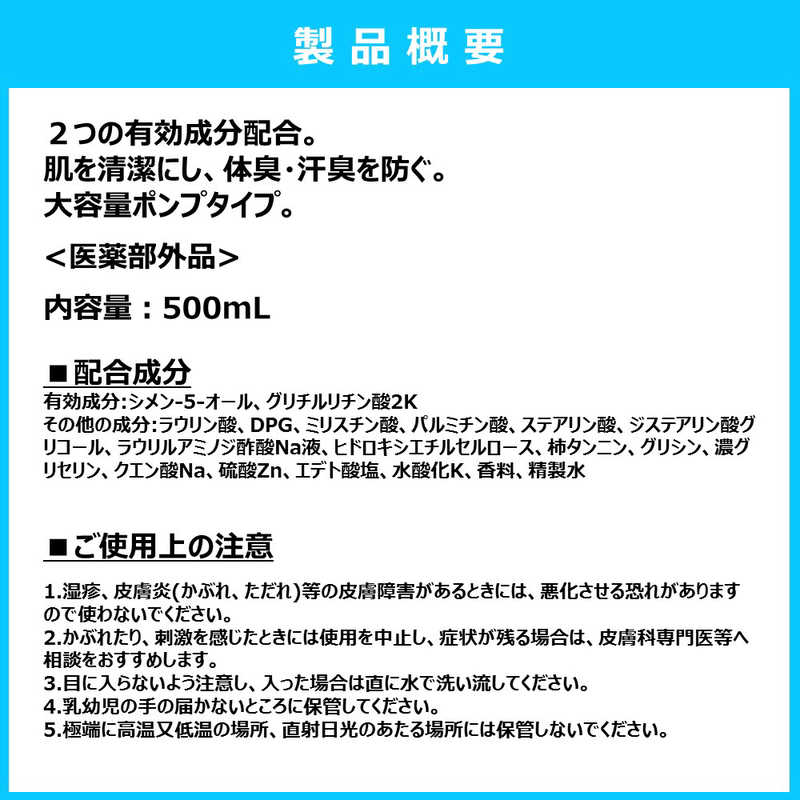 製品概要

２つの有効成分配合。
肌を清潔にし、体臭・汗臭を防ぐ。
大容量ポンプタイプ。

＜医薬部外品＞

内容量：500mL

■配合成分
有効成分:シメン-5-オール、グリチルリチン酸2K
その他の成分:ラウリン酸、DPG、ミリスチン酸、パルミチン酸、ステアリン酸、ジステアリン酸グリコール、ラウリルアミノジ酢酸Na液、ヒドロキシエチルセルロース、柿タンニン、グリシン、濃グリセリン、クエン酸Na、硫酸Zn、エデト酸塩、水酸化K、香料、精製水

■ご使用上の注意
1.湿疹、皮膚炎(かぶれ、ただれ)等の皮膚障害があるときには、悪化させる恐れがありますので使わないでください。
2.かぶれたり、刺激を感じたときには使用を中止し、症状が残る場合は、皮膚科専門医等へ相談をおすすめします。
3.目に入らないよう注意し、入った場合は直に水で洗い流してください。
4.乳幼児の手の届かないところに保管してください。
5.極端に高温又低温の場所、直射日光のあたる場所には保管しないでください。